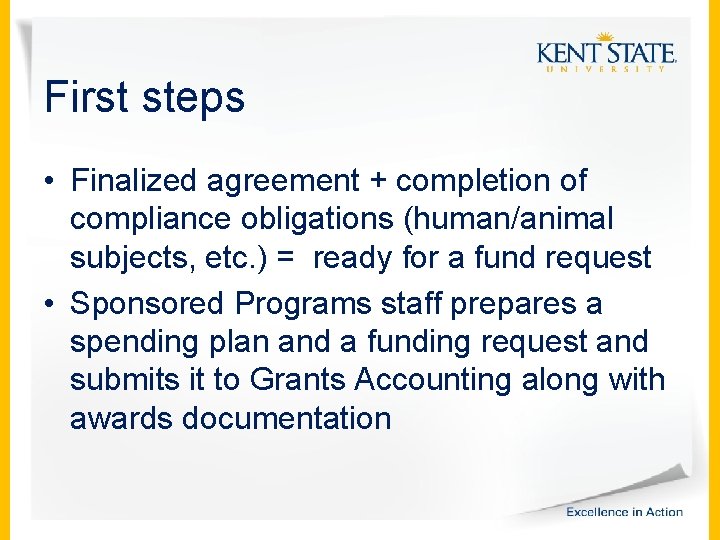 KENT STATE
UNIVERSITY

First steps

• Finalized agreement + completion of compliance obligations (human/animal subjects, etc.) = ready for a fund request
• Sponsored Programs staff prepares a spending plan and a funding request and submits it to Grants Accounting along with awards documentation

Excellence in Action